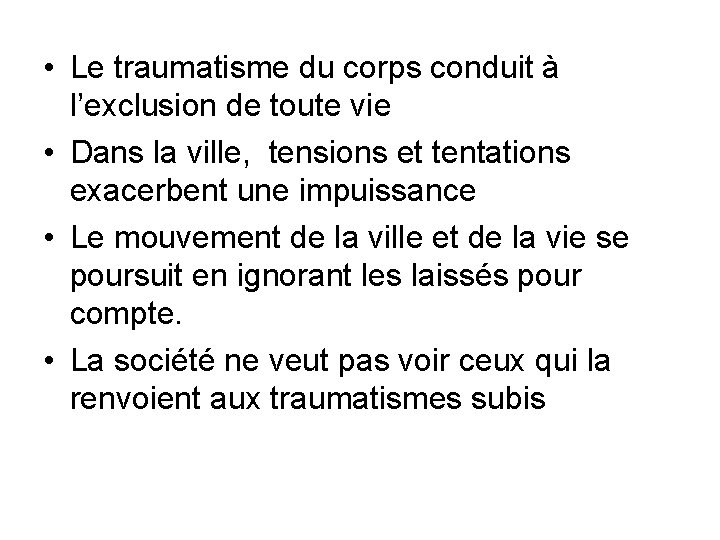 • Le traumatisme du corps conduit à l'exclusion de toute vie

• Dans la ville,  tensions et tentations exacerbent une impuissance

• Le mouvement de la ville et de la vie se poursuit en ignorant les laissés pour compte.

• La société ne veut pas voir ceux qui la renvoient aux traumatismes subis